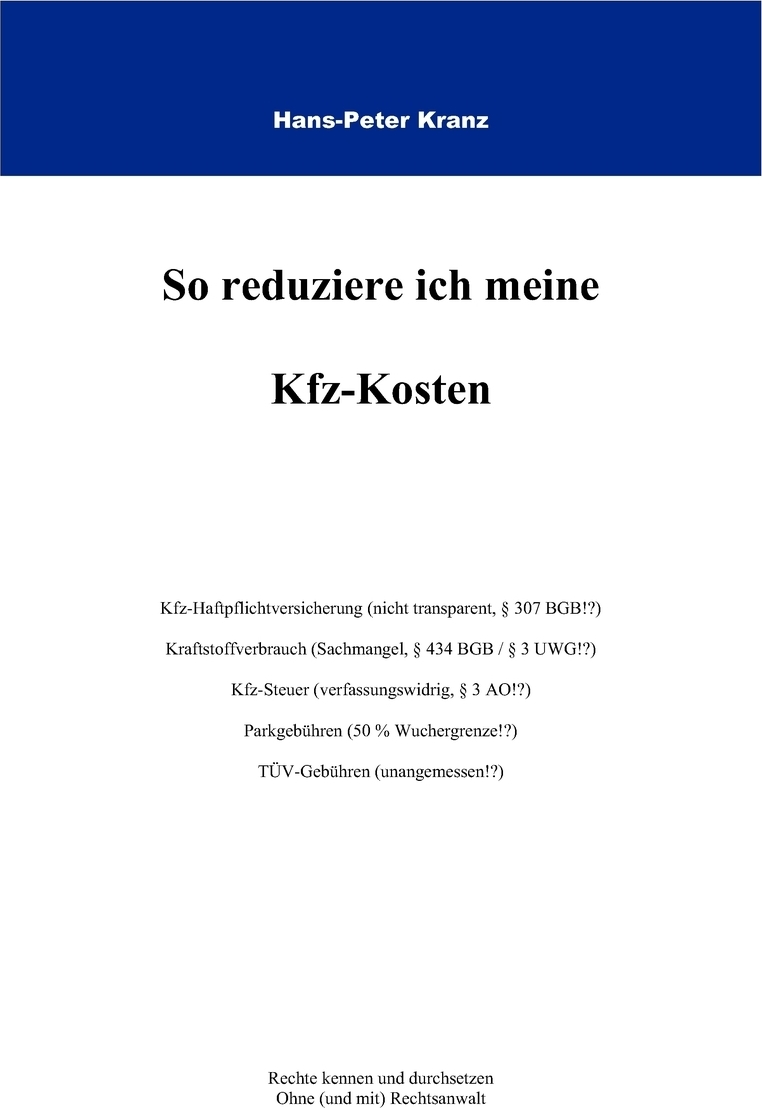 Hans-Peter Kranz

So reduziere ich meine

Kfz-Kosten

Kfz-Haftpflichtversicherung (nicht transparent, § 307 BGB!?)

Kraftstoffverbrauch (Sachmangel, § 434 BGB / § 3 UWG!?)

Kfz-Steuer (verfassungswidrig, § 3 AO!?)

Parkgebühren (50 % Wuchergrenze!?)

TÜV-Gebühren (unangemessen!?)

Rechte kennen und durchsetzen
Ohne (und mit) Rechtsanwalt